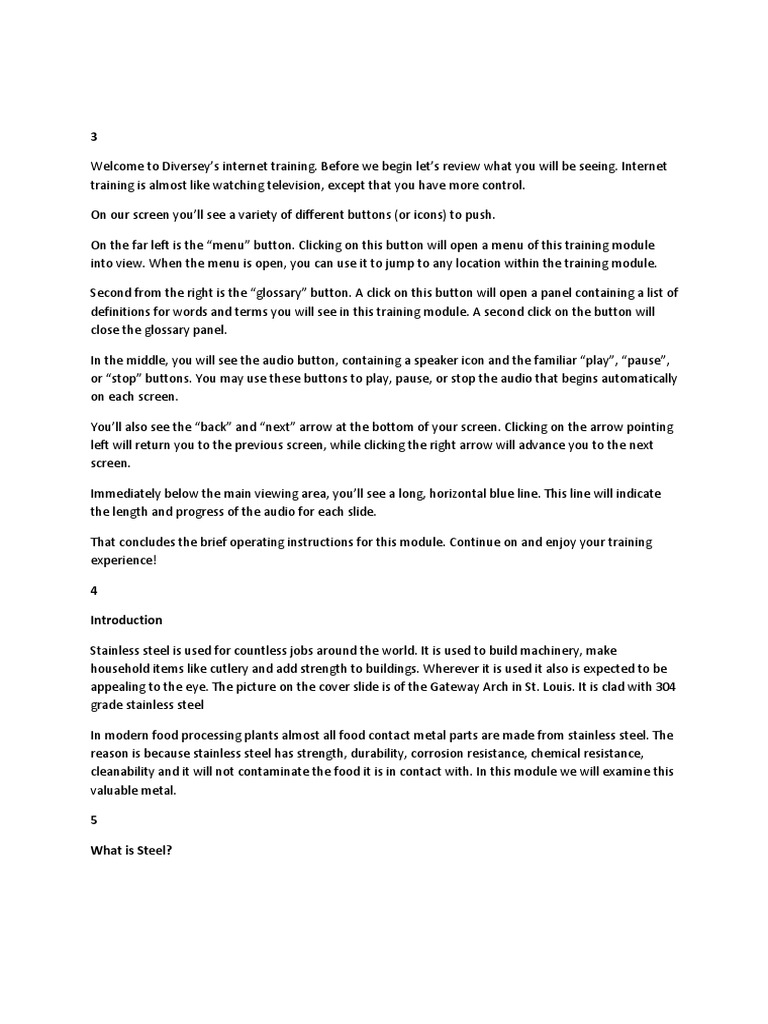 3

Welcome to Diversey's internet training. Before we begin let's review what you will be seeing. Internet training is almost like watching television, except that you have more control.

On our screen you'll see a variety of different buttons (or icons) to push.

On the far left is the "menu" button. Clicking on this button will open a menu of this training module into view. When the menu is open, you can use it to jump to any location within the training module.

Second from the right is the "glossary" button. A click on this button will open a panel containing a list of definitions for words and terms you will see in this training module. A second click on the button will close the glossary panel.

In the middle, you will see the audio button, containing a speaker icon and the familiar "play", "pause", or "stop" buttons. You may use these buttons to play, pause, or stop the audio that begins automatically on each screen.

You'll also see the "back" and "next" arrow at the bottom of your screen. Clicking on the arrow pointing left will return you to the previous screen, while clicking the right arrow will advance you to the next screen.

Immediately below the main viewing area, you'll see a long, horizontal blue line. This line will indicate the length and progress of the audio for each slide.

That concludes the brief operating instructions for this module. Continue on and enjoy your training experience!

4

Introduction

Stainless steel is used for countless jobs around the world. It is used to build machinery, make household items like cutlery and add strength to buildings. Wherever it is used it also is expected to be appealing to the eye. The picture on the cover slide is of the Gateway Arch in St. Louis. It is clad with 304 grade stainless steel

In modern food processing plants almost all food contact metal parts are made from stainless steel. The reason is because stainless steel has strength, durability, corrosion resistance, chemical resistance, cleanability and it will not contaminate the food it is in contact with. In this module we will examine this valuable metal.

5

What is Steel?